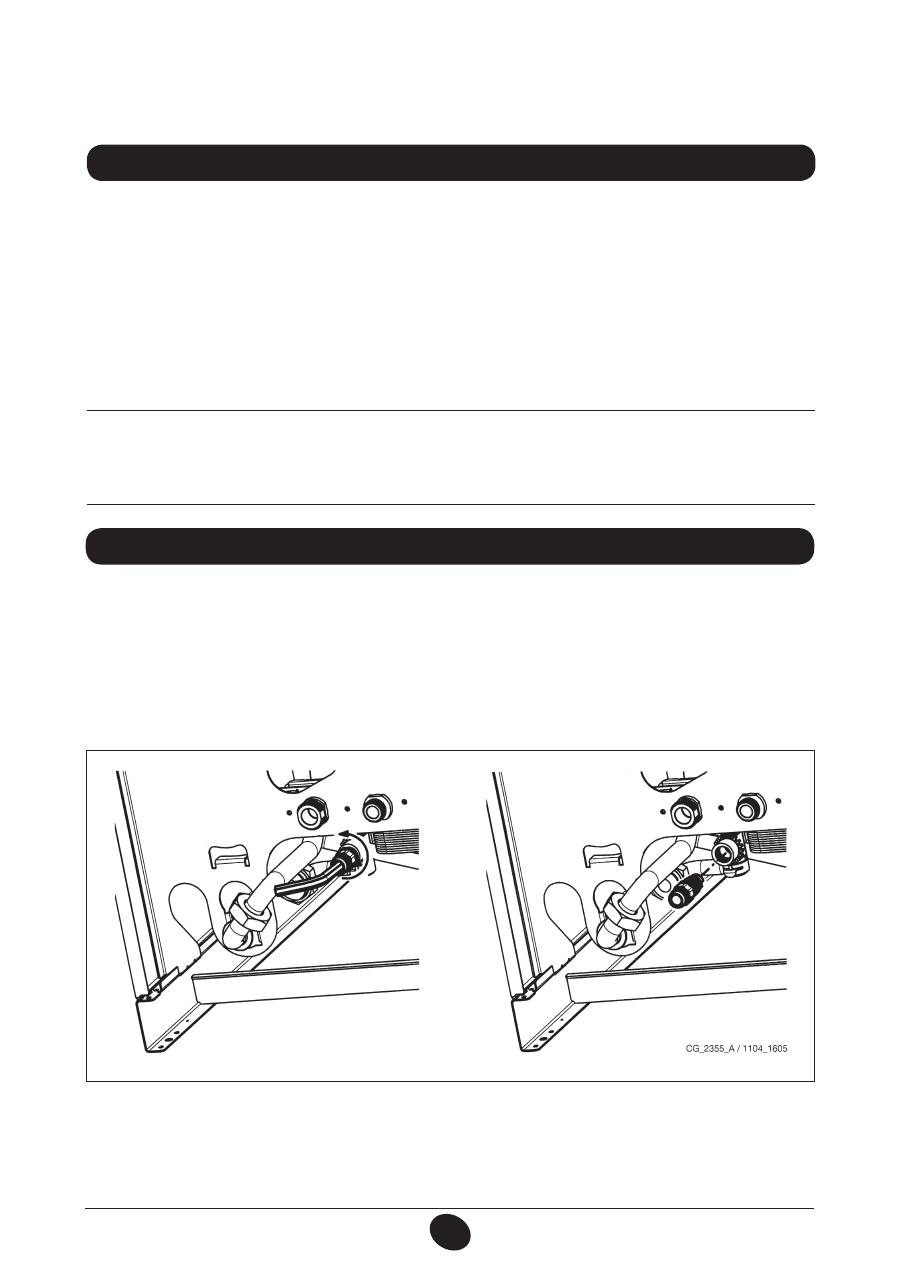 CG_2355_A / 1104_1605